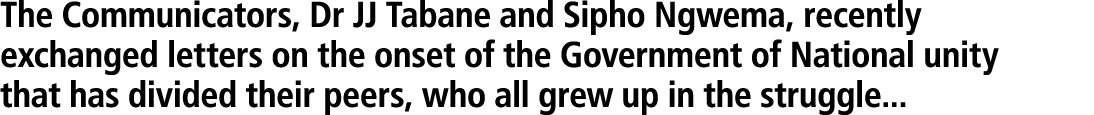 The Communicators, Dr JJ Tabane and Sipho Ngwema, recently exchanged letters on the onset of the Government of National unity that has divided their peers, who all grew up in the struggle...